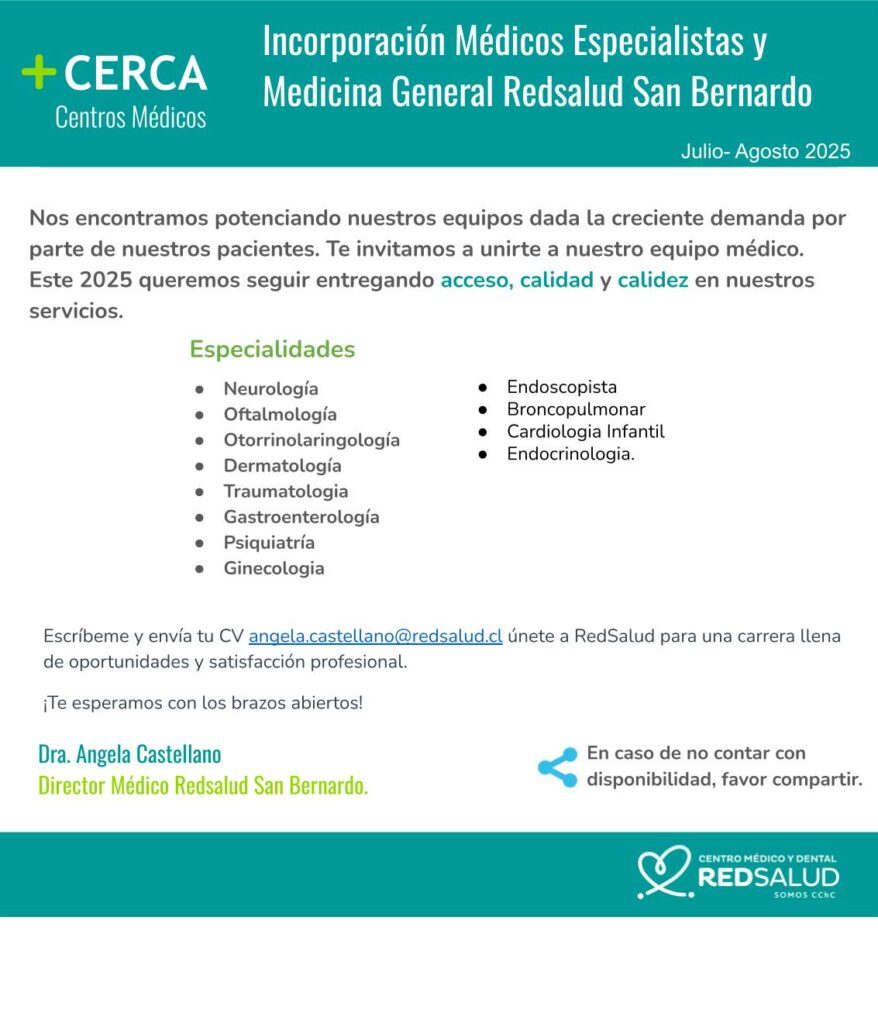 + CERCA
Centros Médicos

Incorporación Médicos Especialistas y Medicina General Redsalud San Bernardo

Julio- Agosto 2025

Nos encontramos potenciando nuestros equipos dada la creciente demanda por parte de nuestros pacientes. Te invitamos a unirte a nuestro equipo médico. Este 2025 queremos seguir entregando acceso, calidad y calidez en nuestros servicios.

Especialidades

- Neurología
- Oftalmología
- Otorrinolaringología
- Dermatología
- Traumatologia
- Gastroenterología
- Psiquiatría
- Ginecologia

- Endoscopista
- Broncopulmonar
- Cardiologia Infantil
- Endocrinologia.

Escríbeme y envía tu CV angela.castellano@redsalud.cl únete a RedSalud para una carrera llena de oportunidades y satisfacción profesional.

¡Te esperamos con los brazos abiertos!

Dra. Angela Castellano
Director Médico Redsalud San Bernardo.

En caso de no contar con disponibilidad, favor compartir.

CENTRO MÉDICO Y DENTAL
REDSALUD
SOMOS CChC